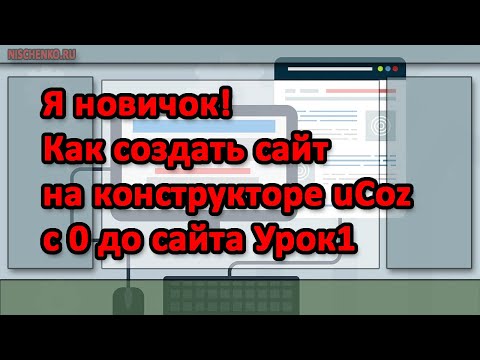 NISCHENKO.RU

Я новичок!
Как создать сайт
на конструкторе uCoz
с 0 до сайта Урок1